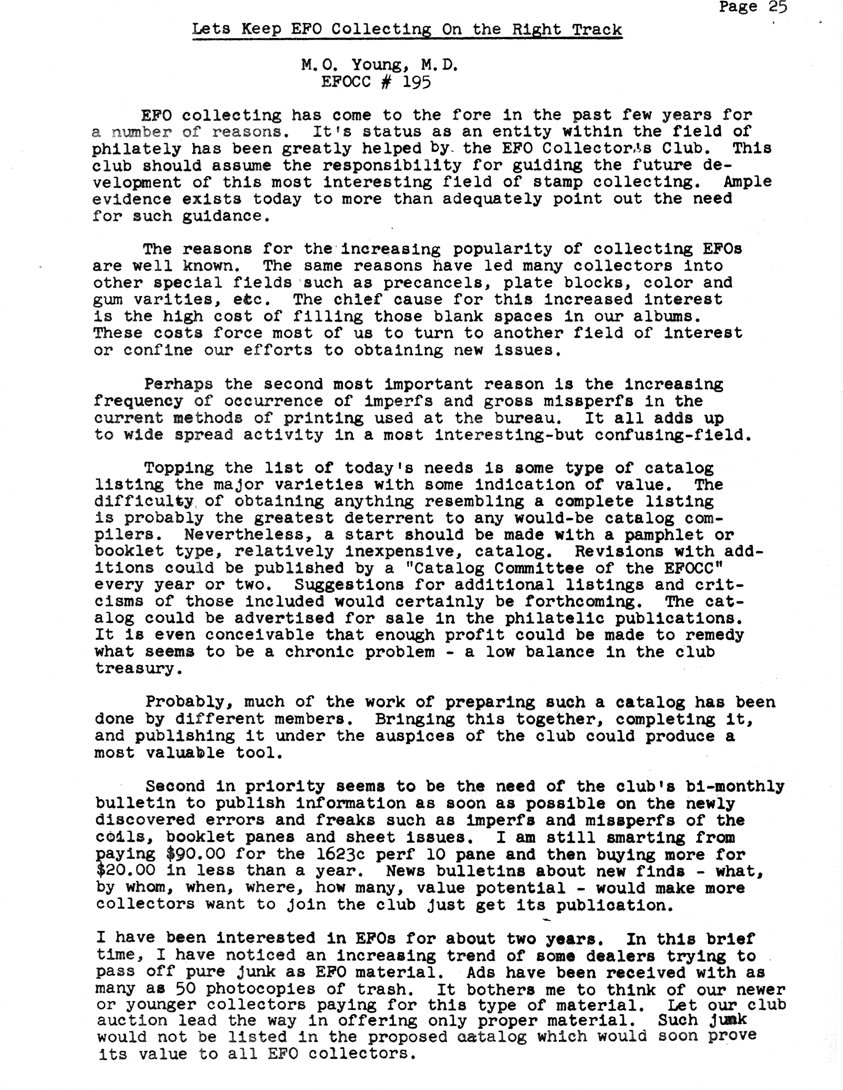 Page 25

Lets Keep EFO Collecting On the Right Track

M.O. Young, M.D.
EFOCC # 195

EFO collecting has come to the fore in the past few years for a number of reasons. It's status as an entity within the field of philately has been greatly helped by the EFO Collector's Club. This club should assume the responsibility for guiding the future development of this most interesting field of stamp collecting. Ample evidence exists today to more than adequately point out the need for such guidance.

The reasons for the increasing popularity of collecting EFOs are well known. The same reasons have led many collectors into other special fields such as precancels, plate blocks, color and gum varities, etc. The chief cause for this increased interest is the high cost of filling those blank spaces in our albums. These costs force most of us to turn to another field of interest or confine our efforts to obtaining new issues.

Perhaps the second most important reason is the increasing frequency of occurrence of imperfs and gross missperfs in the current methods of printing used at the bureau. It all adds up to wide spread activity in a most interesting-but confusing-field.

Topping the list of today's needs is some type of catalog listing the major varieties with some indication of value. The difficulty of obtaining anything resembling a complete listing is probably the greatest deterrent to any would-be catalog compilers. Nevertheless, a start should be made with a pamphlet or booklet type, relatively inexpensive, catalog. Revisions with additions could be published by a "Catalog Committee of the EFOCC" every year or two. Suggestions for additional listings and criticisms of those included would certainly be forthcoming. The catalog could be advertised for sale in the philatelic publications. It is even conceivable that enough profit could be made to remedy what seems to be a chronic problem - a low balance in the club treasury.

Probably, much of the work of preparing such a catalog has been done by different members. Bringing this together, completing it, and publishing it under the auspices of the club could produce a most valuable tool.

Second in priority seems to be the need of the club's bi-monthly bulletin to publish information as soon as possible on the newly discovered errors and freaks such as imperfs and missperfs of the coils, booklet panes and sheet issues. I am still smarting from paying $90.00 for the 1623c perf 10 pane and then buying more for $20.00 in less than a year. News bulletins about new finds - what, by whom, when, where, how many, value potential - would make more collectors want to join the club just get its publication.

I have been interested in EFOs for about two years. In this brief time, I have noticed an increasing trend of some dealers trying to pass off pure junk as EFO material. Ads have been received with as many as 50 photocopies of trash. It bothers me to think of our newer or younger collectors paying for this type of material. Let our club auction lead the way in offering only proper material. Such junk would not be listed in the proposed catalog which would soon prove its value to all EFO collectors.